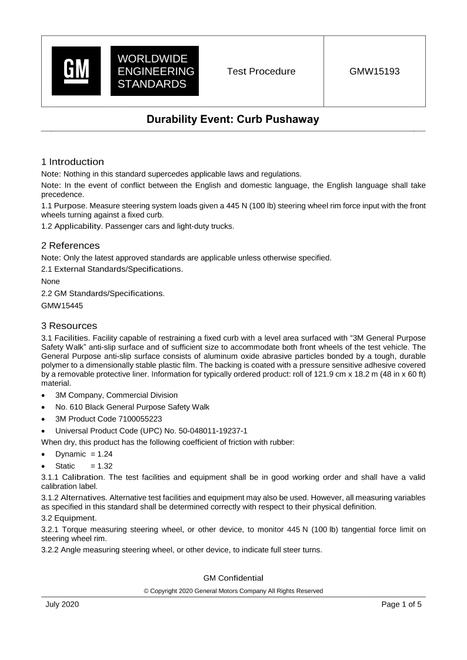 GM

WORLDWIDE
ENGINEERING
STANDARDS

Test Procedure

GMW15193

Durability Event: Curb Pushaway

1 Introduction

Note: Nothing in this standard supercedes applicable laws and regulations.

Note: In the event of conflict between the English and domestic language, the English language shall take precedence.

1.1 Purpose. Measure steering system loads given a 445 N (100 lb) steering wheel rim force input with the front wheels turning against a fixed curb.

1.2 Applicability. Passenger cars and light-duty trucks.

2 References

Note: Only the latest approved standards are applicable unless otherwise specified.

2.1 External Standards/Specifications.

None

2.2 GM Standards/Specifications.

GMW15445

3 Resources

3.1 Facilities. Facility capable of restraining a fixed curb with a level area surfaced with "3M General Purpose Safety Walk" anti-slip surface and of sufficient size to accommodate both front wheels of the test vehicle. The General Purpose anti-slip surface consists of aluminum oxide abrasive particles bonded by a tough, durable polymer to a dimensionally stable plastic film. The backing is coated with a pressure sensitive adhesive covered by a removable protective liner. Information for typically ordered product: roll of 121.9 cm x 18.2 m (48 in x 60 ft) material.

• 3M Company, Commercial Division
• No. 610 Black General Purpose Safety Walk
• 3M Product Code 7100055223
• Universal Product Code (UPC) No. 50-048011-19237-1

When dry, this product has the following coefficient of friction with rubber:

• Dynamic = 1.24
• Static = 1.32

3.1.1 Calibration. The test facilities and equipment shall be in good working order and shall have a valid calibration label.

3.1.2 Alternatives. Alternative test facilities and equipment may also be used. However, all measuring variables as specified in this standard shall be determined correctly with respect to their physical definition.

3.2 Equipment.

3.2.1 Torque measuring steering wheel, or other device, to monitor 445 N (100 lb) tangential force limit on steering wheel rim.

3.2.2 Angle measuring steering wheel, or other device, to indicate full steer turns.

GM Confidential

© Copyright 2020 General Motors Company All Rights Reserved

July 2020

Page 1 of 5